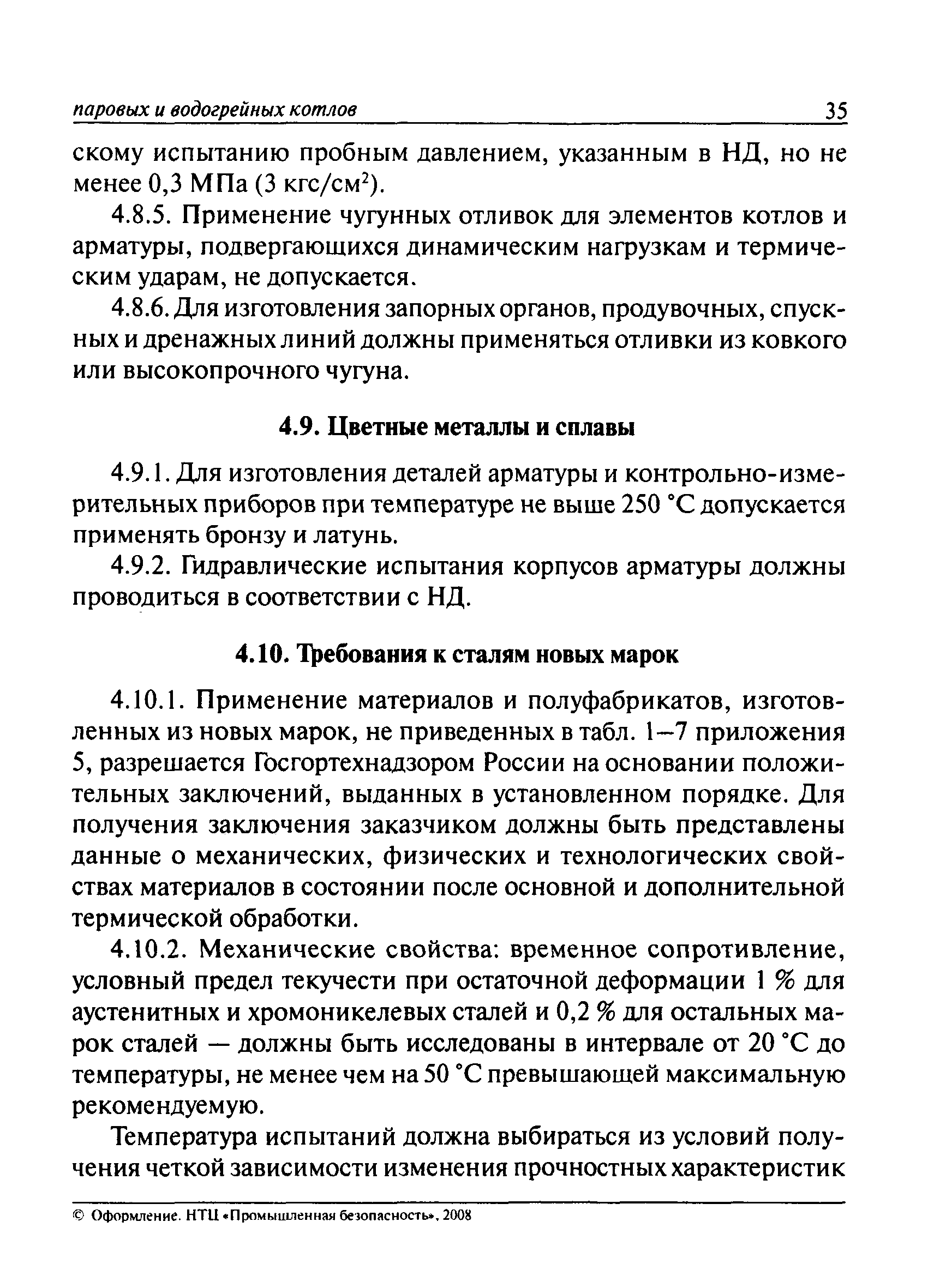 паровых и водогрейных котлов 35

скому испытанию пробным давлением, указанным в НД, но не менее 0,3 МПа (3 кгс/см$^2$).

4.8.5. Применение чугунных отливок для элементов котлов и арматуры, подвергающихся динамическим нагрузкам и термическим ударам, не допускается.

4.8.6. Для изготовления запорных органов, продувочных, спускных и дренажных линий должны применяться отливки из ковкого или высокопрочного чугуна.

4.9. Цветные металлы и сплавы

4.9.1. Для изготовления деталей арматуры и контрольно-измерительных приборов при температуре не выше 250 °С допускается применять бронзу и латунь.

4.9.2. Гидравлические испытания корпусов арматуры должны проводиться в соответствии с НД.

4.10. Требования к сталям новых марок

4.10.1. Применение материалов и полуфабрикатов, изготовленных из новых марок, не приведенных в табл. 1—7 приложения 5, разрешается Госгортехнадзором России на основании положительных заключений, выданных в установленном порядке. Для получения заключения заказчиком должны быть представлены данные о механических, физических и технологических свойствах материалов в состоянии после основной и дополнительной термической обработки.

4.10.2. Механические свойства: временное сопротивление, условный предел текучести при остаточной деформации 1 % для аустенитных и хромоникелевых сталей и 0,2 % для остальных марок сталей — должны быть исследованы в интервале от 20 °С до температуры, не менее чем на 50 °С превышающей максимальную рекомендуемую.

Температура испытаний должна выбираться из условий получения четкой зависимости изменения прочностных характеристик

© Оформление. НТЦ «Промышленная безопасность», 2008